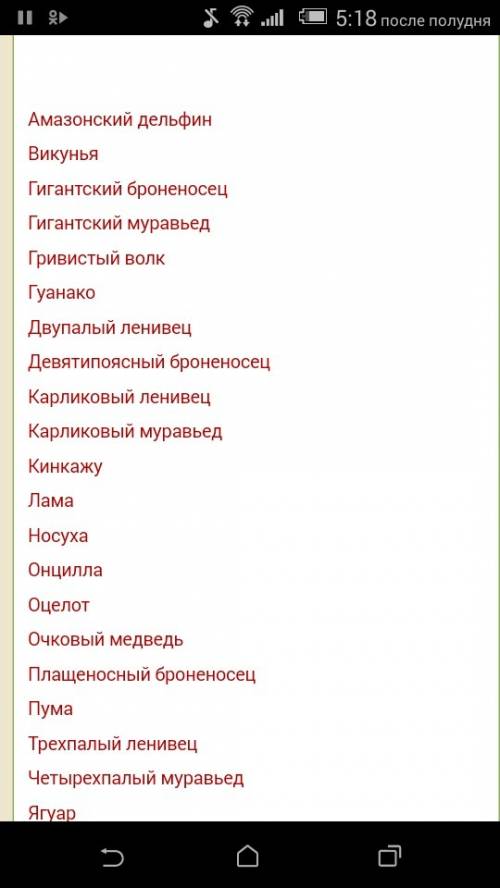 5:18 после полудня

Амазонский дельфин
Викунья
Гигантский броненосец
Гигантский муравьед
Гривистый волк
Гуанако
Двупалый ленивец
Девятипоясный броненосец
Карликовый ленивец
Карликовый муравьед
Кинкажу
Лама
Носуха
Онцилла
Оцелот
Очковый медведь
Плащеносный броненосец
Пума
Трехпалый ленивец
Четырехпалый муравьед
Ягуар